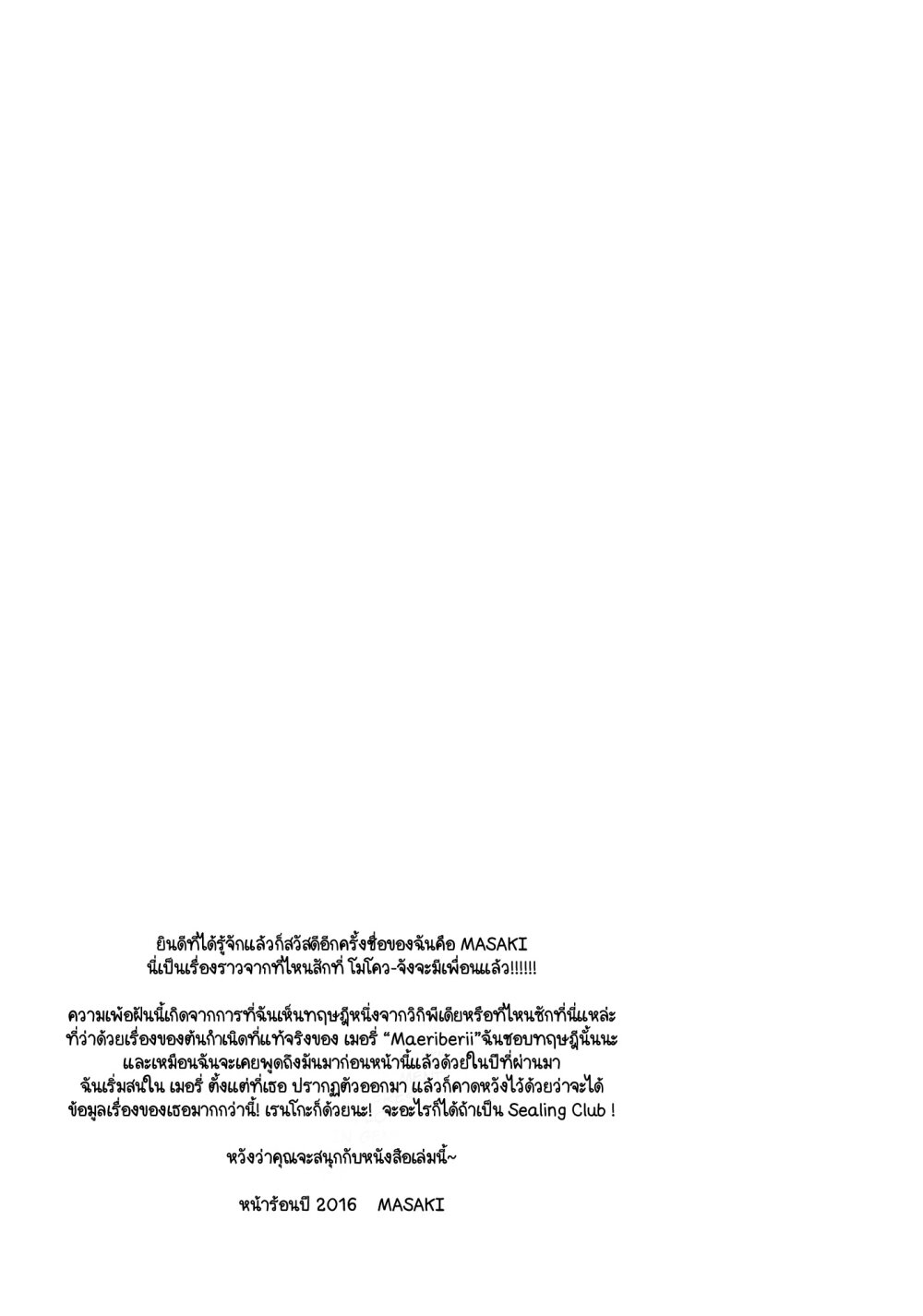 ยินดีที่ได้รู้จักแล้วก็สวัสดีอีกครั้งชื่อของฉันคือ MASAKI
นี่เป็นเรื่องราวจากที่ไหนสักที่ โมโคว-จังจะมีเพื่อนแล้ว!!!!!!

ความเพ้อฝันนี้เกิดจากการที่ฉันเห็นทฤษฎีหนึ่งจากวิกิพีเดียหรือที่ไหนซักที่นี่แหล่ะ
ที่ว่าด้วยเรื่องของต้นกำเนิดที่แท้จริงของ เมอรี่ "Maeriberii"ฉันชอบทฤษฎีนั้นนะ
และเหมือนฉันจะเคยพูดถึงมันมาก่อนหน้านี้แล้วด้วยในปีที่ผ่านมา
ฉันเริ่มสนใน เมอรี่ ตั้งแต่ที่เธอ ปรากฏตัวออกมา แล้วก็คาดหวังไว้ด้วยว่าจะได้
ข้อมูลเรื่องของเธอมากกว่านี้! เรนโกะก็ด้วยนะ! จะอะไรก็ได้ถ้าเป็น Sealing Club !

หวังว่าคุณจะสนุกกับหนังสือเล่มนี้~

หน้าร้อนปี 2016 MASAKI